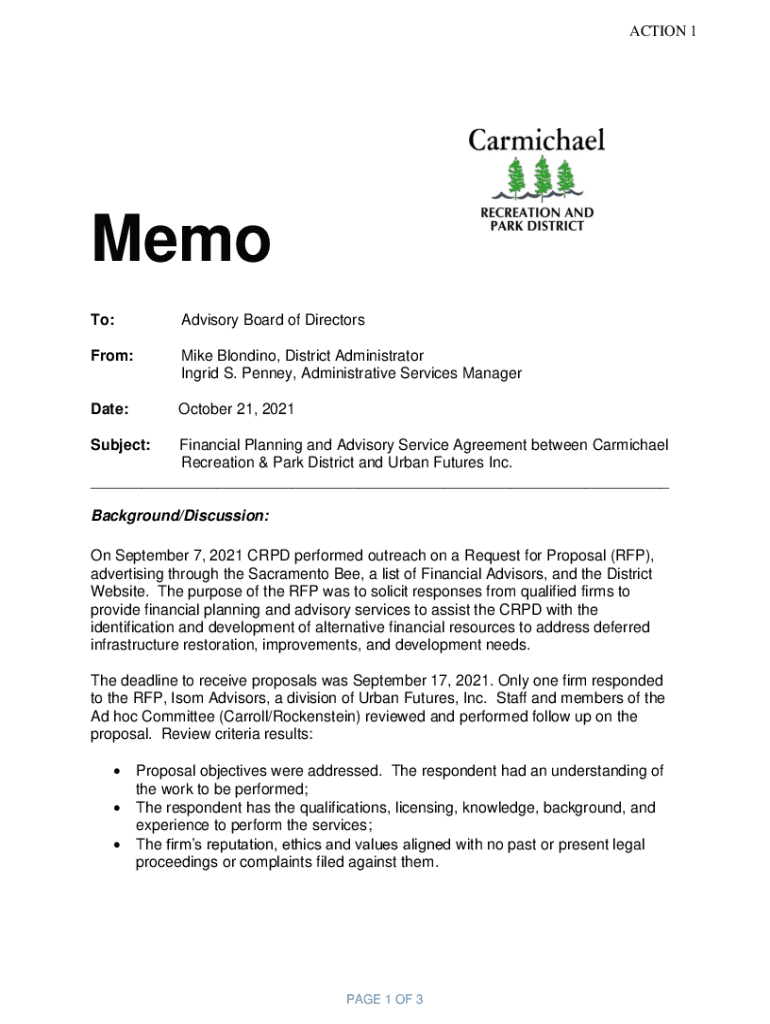 ACTION 1

Carmichael
RECREATION AND PARK DISTRICT

Memo

To: Advisory Board of Directors

From: Mike Blondino, District Administrator
Ingrid S. Penney, Administrative Services Manager

Date: October 21, 2021

Subject: Financial Planning and Advisory Service Agreement between Carmichael Recreation & Park District and Urban Futures Inc.

Background/Discussion:

On September 7, 2021 CRPD performed outreach on a Request for Proposal (RFP), advertising through the Sacramento Bee, a list of Financial Advisors, and the District Website. The purpose of the RFP was to solicit responses from qualified firms to provide financial planning and advisory services to assist the CRPD with the identification and development of alternative financial resources to address deferred infrastructure restoration, improvements, and development needs.

The deadline to receive proposals was September 17, 2021. Only one firm responded to the RFP, Isom Advisors, a division of Urban Futures, Inc. Staff and members of the Ad hoc Committee (Carroll/Rockenstein) reviewed and performed follow up on the proposal. Review criteria results:

• Proposal objectives were addressed. The respondent had an understanding of the work to be performed;
• The respondent has the qualifications, licensing, knowledge, background, and experience to perform the services;
• The firm's reputation, ethics and values aligned with no past or present legal proceedings or complaints filed against them.

PAGE 1 OF 3